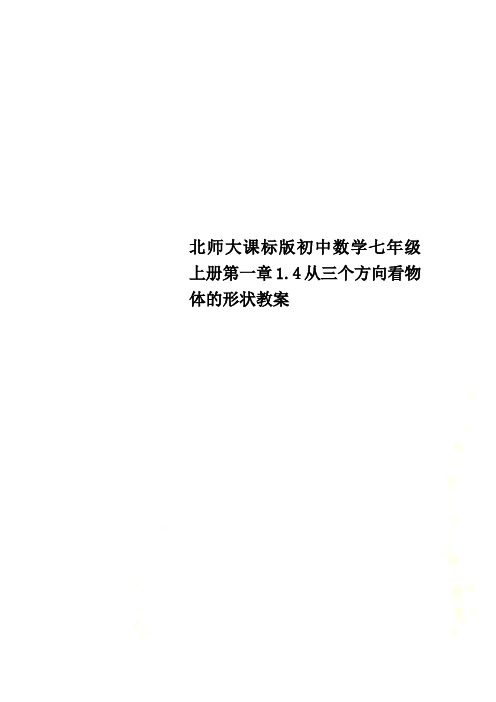 北师大课标版初中数学七年级上册第一章1.4从三个方向看物体的形状教案